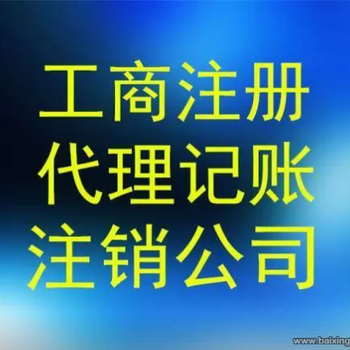 工商注册
代理记账
注销公司

www.baixing